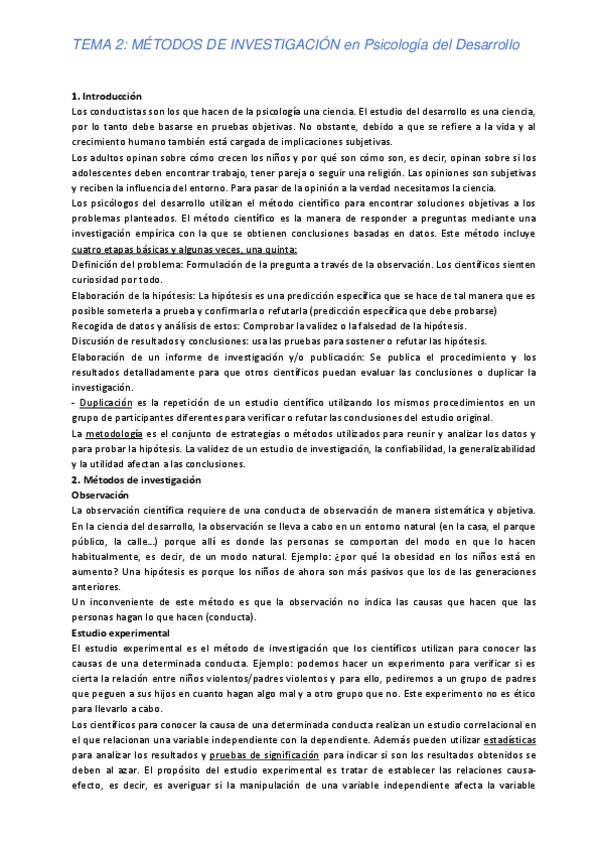 TEMA 2: MÉTODOS DE INVESTIGACIÓN en Psicología del Desarrollo

1. Introducción
Los conductistas son los que hacen de la psicología una ciencia. El estudio del desarrollo es una ciencia, por lo tanto debe basarse en pruebas objetivas. No obstante, debido a que se refiere a la vida y al crecimiento humano también está cargada de implicaciones subjetivas.
Los adultos opinan sobre cómo crecen los niños y por qué son cómo son, es decir, opinan sobre si los adolescentes deben encontrar trabajo, tener pareja o seguir una religión. Las opiniones son subjetivas y reciben la influencia del entorno. Para pasar de la opinión a la verdad necesitamos la ciencia.
Los psicólogos del desarrollo utilizan el método científico para encontrar soluciones objetivas a los problemas planteados. El método científico es la manera de responder a preguntas mediante una investigación empírica con la que se obtienen conclusiones basadas en datos. Este método incluye cuatro etapas básicas y algunas veces, una quinta:
Definición del problema: Formulación de la pregunta a través de la observación. Los científicos sienten curiosidad por todo.
Elaboración de la hipótesis: La hipótesis es una predicción específica que se hace de tal manera que es posible someterla a prueba y confirmarla o refutarla (predicción específica que debe probarse)
Recogida de datos y análisis de estos: Comprobar la validez o la falsedad de la hipótesis.
Discusión de resultados y conclusiones: usa las pruebas para sostener o refutar las hipótesis.
Elaboración de un informe de investigación y/o publicación: Se publica el procedimiento y los resultados detalladamente para que otros científicos puedan evaluar las conclusiones o duplicar la investigación.
- Duplicación es la repetición de un estudio científico utilizando los mismos procedimientos en un grupo de participantes diferentes para verificar o refutar las conclusiones del estudio original.
La metodología es el conjunto de estrategias o métodos utilizados para reunir y analizar los datos y para probar la hipótesis. La validez de un estudio de investigación, la confiabilidad, la generalizabilidad y la utilidad afectan a las conclusiones.
2. Métodos de investigación
Observación
La observación científica requiere de una conducta de observación de manera sistemática y objetiva. En la ciencia del desarrollo, la observación se lleva a cabo en un entorno natural (en la casa, el parque público, la calle...) porque allí es donde las personas se comportan del modo en que lo hacen habitualmente, es decir, de un modo natural. Ejemplo: ¿por qué la obesidad en los niños está en aumento? Una hipótesis es porque los niños de ahora son más pasivos que los de las generaciones anteriores.
Un inconveniente de este método es que la observación no indica las causas que hacen que las personas hagan lo que hacen (conducta).
Estudio experimental
El estudio experimental es el método de investigación que los científicos utilizan para conocer las causas de una determinada conducta. Ejemplo: podemos hacer un experimento para verificar si es cierta la relación entre niños violentos/padres violentos y para ello, pediremos a un grupo de padres que peguen a sus hijos en cuanto hagan algo mal y a otro grupo que no. Este experimento no es ético para llevarlo a cabo.
Los científicos para conocer la causa de una determinada conducta realizan un estudio correlacional en el que relacionan una variable independiente con la dependiente. Además pueden utilizar estadísticas para analizar los resultados y pruebas de significación para indicar si son los resultados obtenidos se deben al azar. El propósito del estudio experimental es tratar de establecer las relaciones causa-efecto, es decir, es averiguar si la manipulación de una variable independiente afecta la variable